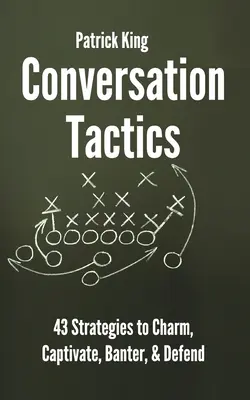 Patrick King

Conversation Tactics

43 Strategies to Charm, Captivate, Banter, & Defend